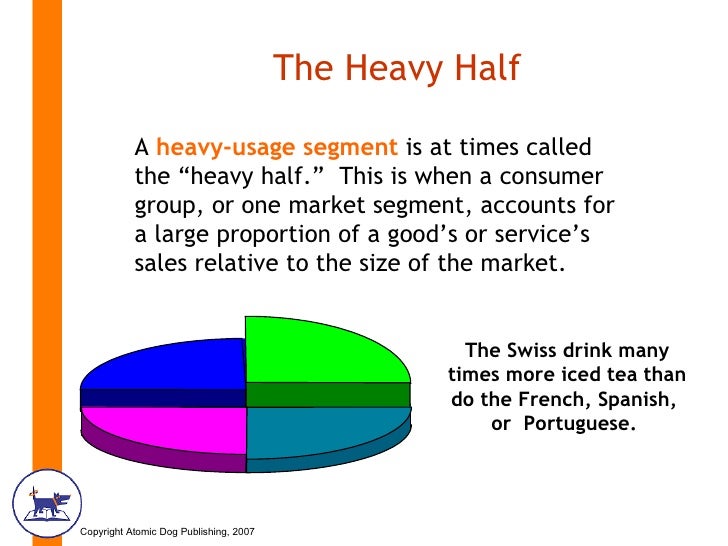 The Heavy Half

A heavy-usage segment is at times called the "heavy half." This is when a consumer group, or one market segment, accounts for a large proportion of a good's or service's sales relative to the size of the market.

The Swiss drink many times more iced tea than do the French, Spanish, or Portuguese.

Copyright Atomic Dog Publishing, 2007